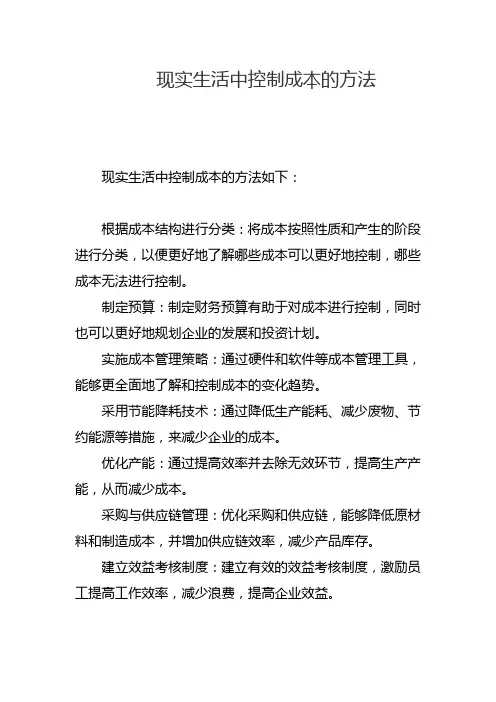 现实生活中控制成本的方法

现实生活中控制成本的方法如下：

根据成本结构进行分类：将成本按照性质和产生的阶段进行分类，以便更好地了解哪些成本可以更好地控制，哪些成本无法进行控制。

制定预算：制定财务预算有助于对成本进行控制，同时也可以更好地规划企业的发展和投资计划。

实施成本管理策略：通过硬件和软件等成本管理工具，能够更全面地了解和控制成本的变化趋势。

采用节能降耗技术：通过降低生产能耗、减少废物、节约能源等措施，来减少企业的成本。

优化产能：通过提高效率并去除无效环节，提高生产产能，从而减少成本。

采购与供应链管理：优化采购和供应链，能够降低原材料和制造成本，并增加供应链效率，减少产品库存。

建立效益考核制度：建立有效的效益考核制度，激励员工提高工作效率，减少浪费，提高企业效益。